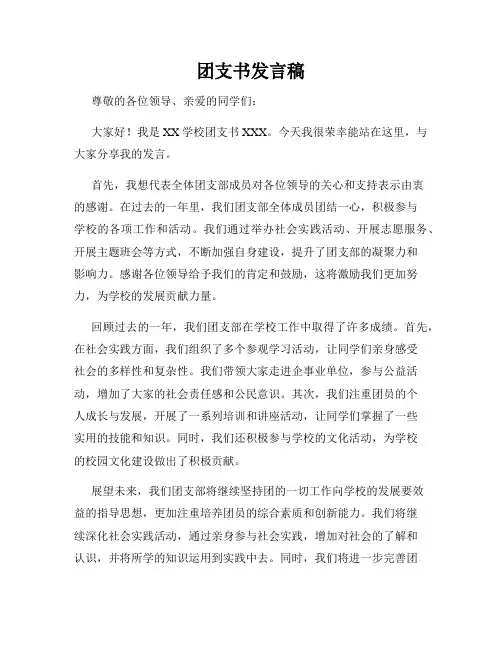 团支书发言稿

尊敬的各位领导、亲爱的同学们：

大家好！我是XX学校团支书XXX。今天我很荣幸能站在这里，与大家分享我的发言。

首先，我想代表全体团支部成员对各位领导的关心和支持表示由衷的感谢。在过去的一年里，我们团支部全体成员团结一心，积极参与学校的各项工作和活动。我们通过举办社会实践活动、开展志愿服务、开展主题班会等方式，不断加强自身建设，提升了团支部的凝聚力和影响力。感谢各位领导给予我们的肯定和鼓励，这将激励我们更加努力，为学校的发展贡献力量。

回顾过去的一年，我们团支部在学校工作中取得了许多成绩。首先，在社会实践方面，我们组织了多个参观学习活动，让同学们亲身感受社会的多样性和复杂性。我们带领大家走进企事业单位，参与公益活动，增加了大家的社会责任感和公民意识。其次，我们注重团员的个人成长与发展，开展了一系列培训和讲座活动，让同学们掌握了一些实用的技能和知识。同时，我们还积极参与学校的文化活动，为学校的校园文化建设做出了积极贡献。

展望未来，我们团支部将继续坚持团的一切工作向学校的发展要效益的指导思想，更加注重培养团员的综合素质和创新能力。我们将继续深化社会实践活动，通过亲身参与社会实践，增加对社会的了解和认识，并将所学的知识运用到实践中去。同时，我们将进一步完善团